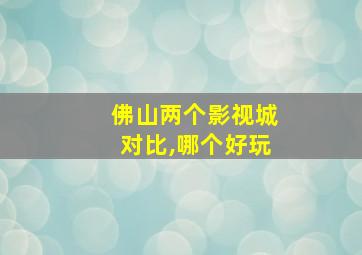 佛山两个影视城对比,哪个好玩